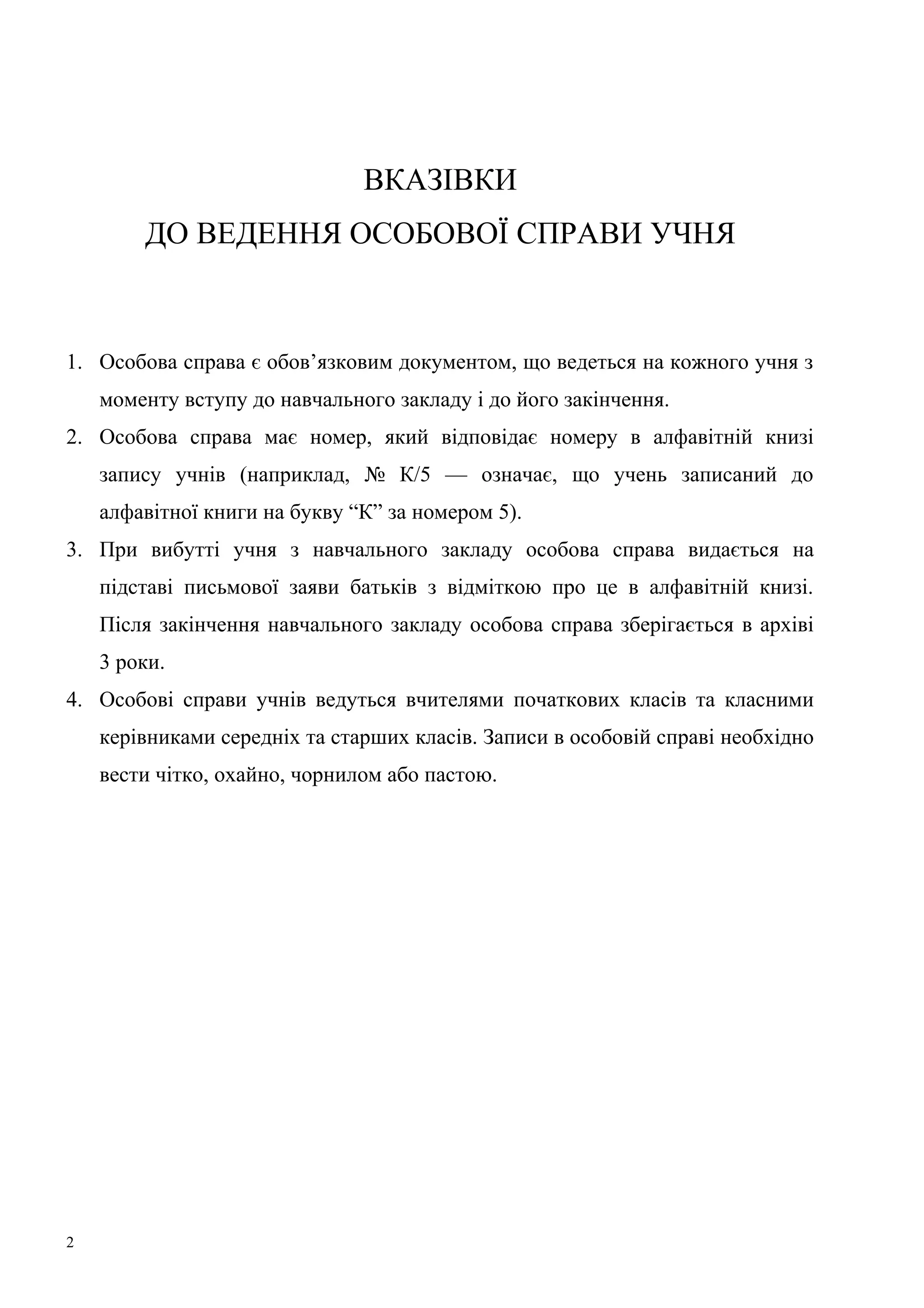 ВКАЗІВКИ
ДО ВЕДЕННЯ ОСОБОВОЇ СПРАВИ УЧНЯ

1. Особова справа є обов’язковим документом, що ведеться на кожного учня з моменту вступу до навчального закладу і до його закінчення.
2. Особова справа має номер, який відповідає номеру в алфавітній книзі запису учнів (наприклад, № К/5 — означає, що учень записаний до алфавітної книги на букву “К” за номером 5).
3. При вибутті учня з навчального закладу особова справа видається на підставі письмової заяви батьків з відміткою про це в алфавітній книзі. Після закінчення навчального закладу особова справа зберігається в архіві 3 роки.
4. Особові справи учнів ведуться вчителями початкових класів та класними керівниками середніх та старших класів. Записи в особовій справі необхідно вести чітко, охайно, чорнилом або пастою.

2